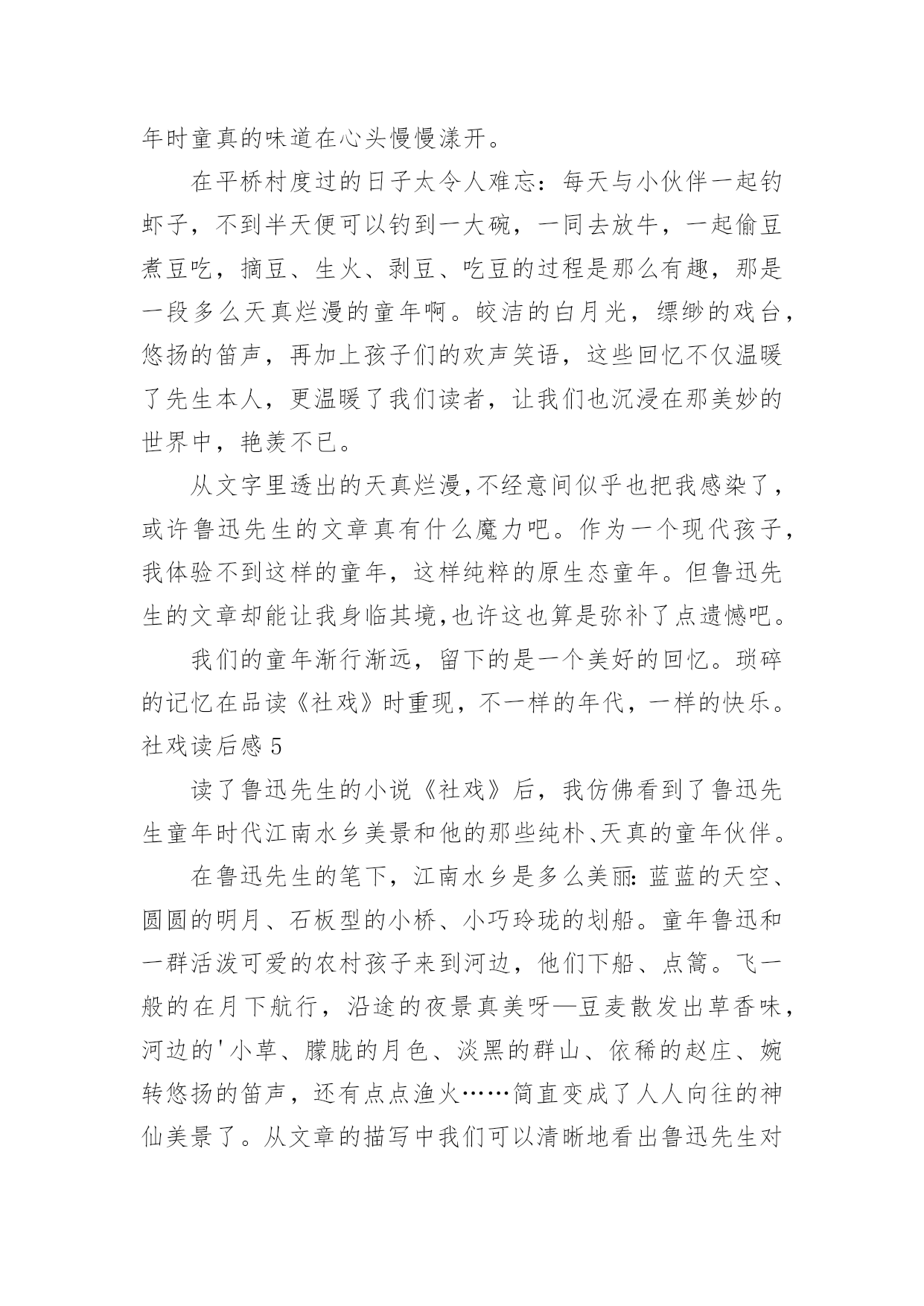 年时童真的味道在心头慢慢漾开。

在平桥村度过的日子太令人难忘：每天与小伙伴一起钓虾子，不到半天便可以钓到一大碗，一同去放牛，一起偷豆煮豆吃，摘豆、生火、剥豆、吃豆的过程是那么有趣，那是一段多么天真烂漫的童年啊。皎洁的白月光，缥缈的戏台，悠扬的笛声，再加上孩子们的欢声笑语，这些回忆不仅温暖了先生本人，更温暖了我们读者，让我们也沉浸在那美妙的世界中，艳羡不已。

从文字里透出的天真烂漫,不经意间似乎也把我感染了，或许鲁迅先生的文章真有什么魔力吧。作为一个现代孩子，我体验不到这样的童年，这样纯粹的原生态童年。但鲁迅先生的文章却能让我身临其境,也许这也算是弥补了点遗憾吧。

我们的童年渐行渐远，留下的是一个美好的回忆。琐碎的记忆在品读《社戏》时重现，不一样的年代，一样的快乐。

社戏读后感 5

读了鲁迅先生的小说《社戏》后，我仿佛看到了鲁迅先生童年时代江南水乡美景和他的那些纯朴、天真的童年伙伴。

在鲁迅先生的笔下，江南水乡是多么美丽：蓝蓝的天空、圆圆的明月、石板型的小桥、小巧玲珑的划船。童年鲁迅和一群活泼可爱的农村孩子来到河边，他们下船、点篙。飞一般的在月下航行，沿途的夜景真美呀—豆麦散发出草香味，河边的'小草、朦胧的月色、淡黑的群山、依稀的赵庄、婉转悠扬的笛声，还有点点渔火……简直变成了人人向往的神仙美景了。从文章的描写中我们可以清晰地看出鲁迅先生对